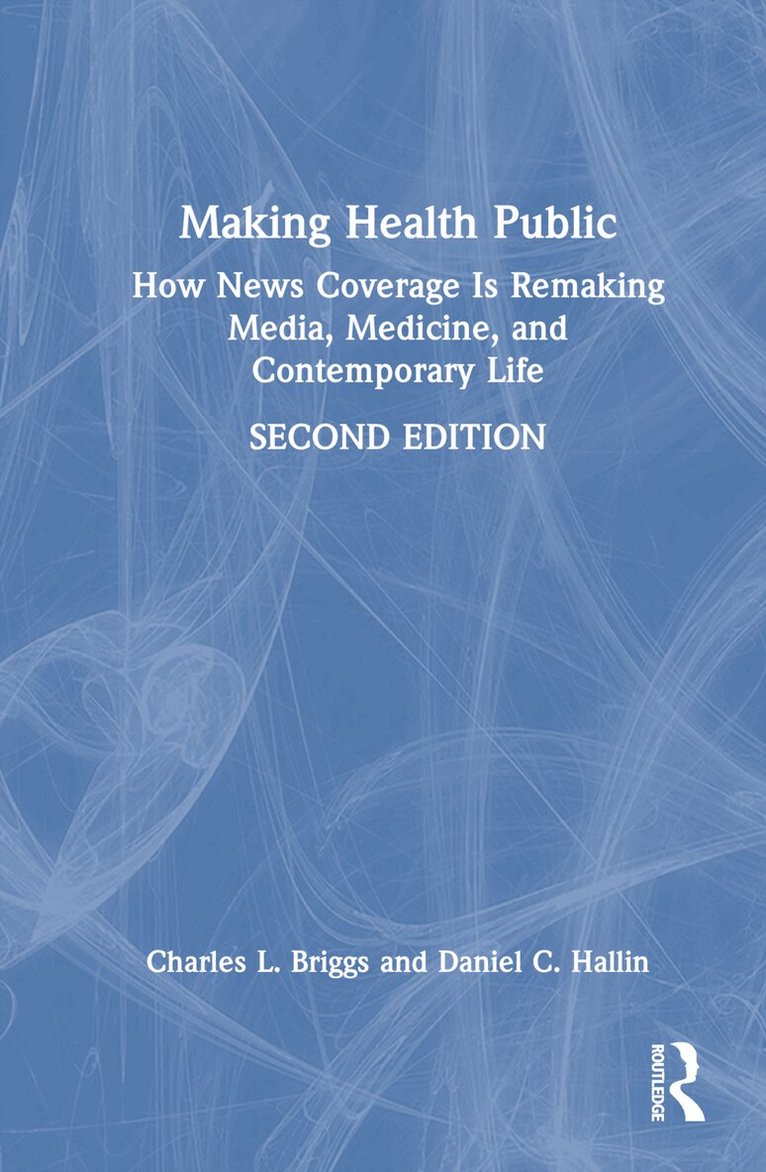 Making Health Public

How News Coverage Is Remaking Media, Medicine, and Contemporary Life

SECOND EDITION

Charles L. Briggs and Daniel C. Hallin

ROUTLEDGE